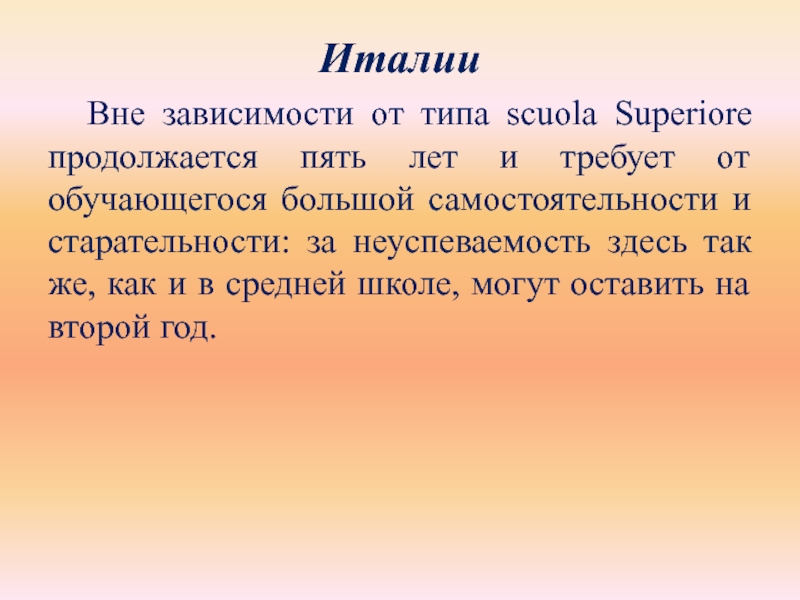 Италии

Вне зависимости от типа scuola Superiore продолжается пять лет и требует от обучающегося большой самостоятельности и старательности: за неуспеваемость здесь так же, как и в средней школе, могут оставить на второй год.